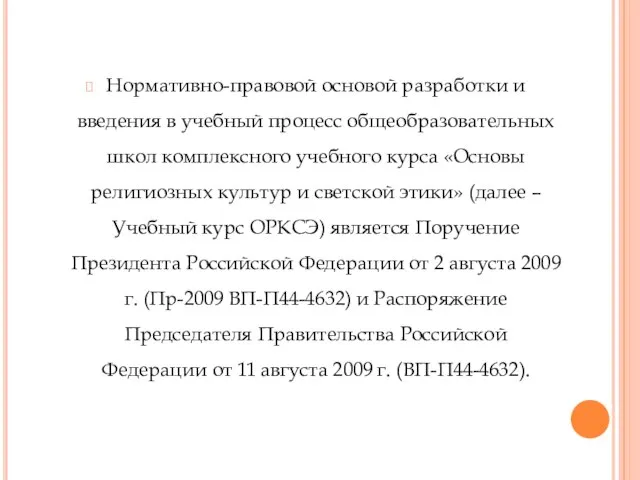 Нормативно-правовой основой разработки и введения в учебный процесс общеобразовательных школ комплексного учебного курса «Основы религиозных культур и светской этики» (далее – Учебный курс ОРКСЭ) является Поручение Президента Российской Федерации от 2 августа 2009 г. (Пр-2009 ВП-П44-4632) и Распоряжение Председателя Правительства Российской Федерации от 11 августа 2009 г. (ВП-П44-4632).